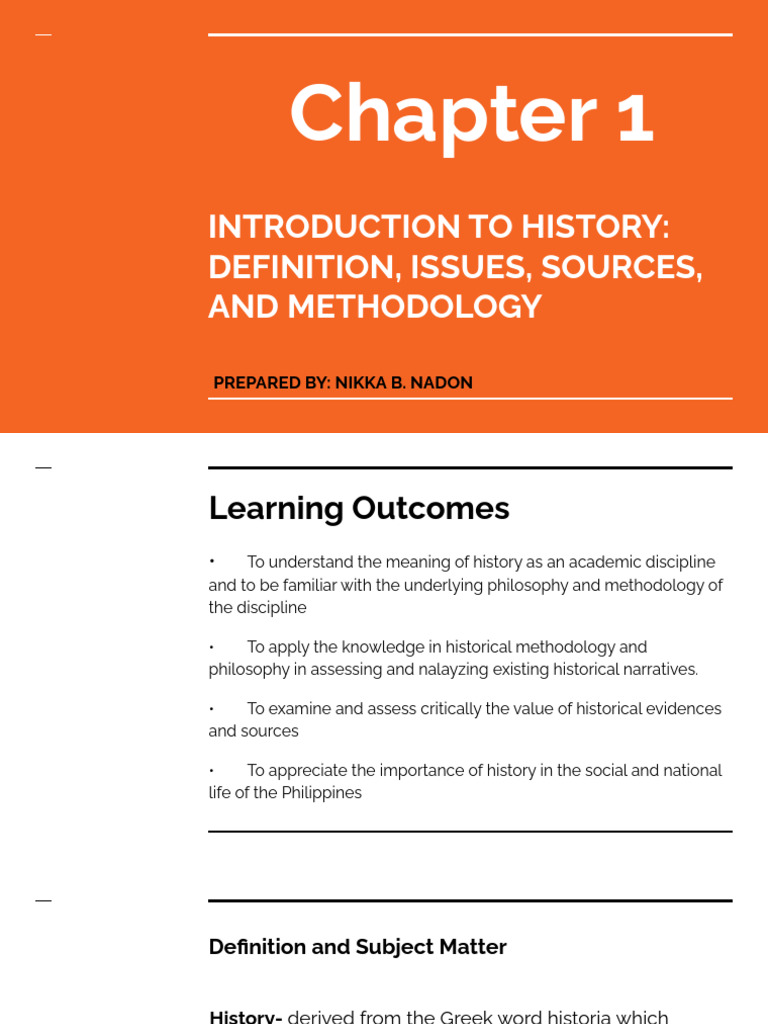 Chapter 1

INTRODUCTION TO HISTORY: DEFINITION, ISSUES, SOURCES, AND METHODOLOGY

PREPARED BY: NIKKA B. NADON

Learning Outcomes

• To understand the meaning of history as an academic discipline and to be familiar with the underlying philosophy and methodology of the discipline

• To apply the knowledge in historical methodology and philosophy in assessing and nalayzing existing historical narratives.

• To examine and assess critically the value of historical evidences and sources

• To appreciate the importance of history in the social and national life of the Philippines

Definition and Subject Matter

History- derived from the Greek word historia which